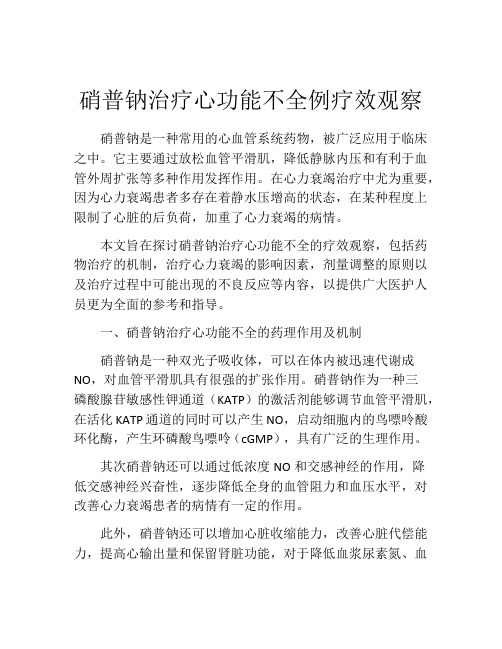 硝普钠治疗心功能不全例疗效观察

硝普钠是一种常用的心血管系统药物，被广泛应用于临床之中。它主要通过放松血管平滑肌，降低静脉内压和有利于血管外周扩张等多种作用发挥作用。在心力衰竭治疗中尤为重要，因为心力衰竭患者多存在着静水压增高的状态，在某种程度上限制了心脏的后负荷，加重了心力衰竭的病情。

本文旨在探讨硝普钠治疗心功能不全的疗效观察，包括药物治疗的机制，治疗心力衰竭的影响因素，剂量调整的原则以及治疗过程中可能出现的不良反应等内容，以提供广大医护人员更为全面的参考和指导。

一、硝普钠治疗心功能不全的药理作用及机制

硝普钠是一种双光子吸收体，可以在体内被迅速代谢成NO，对血管平滑肌具有很强的扩张作用。硝普钠作为一种三磷酸腺苷敏感性钾通道（KATP）的激活剂能够调节血管平滑肌，在活化KATP通道的同时可以产生NO，启动细胞内的鸟嘌呤酸环化酶，产生环磷酸鸟嘌呤（cGMP），具有广泛的生理作用。

其次硝普钠还可以通过低浓度NO和交感神经的作用，降低交感神经兴奋性，逐步降低全身的血管阻力和血压水平，对改善心力衰竭患者的病情有一定的作用。

此外，硝普钠还可以增加心脏收缩能力，改善心脏代偿能力，提高心输出量和保留肾脏功能，对于降低血浆尿素氮、血